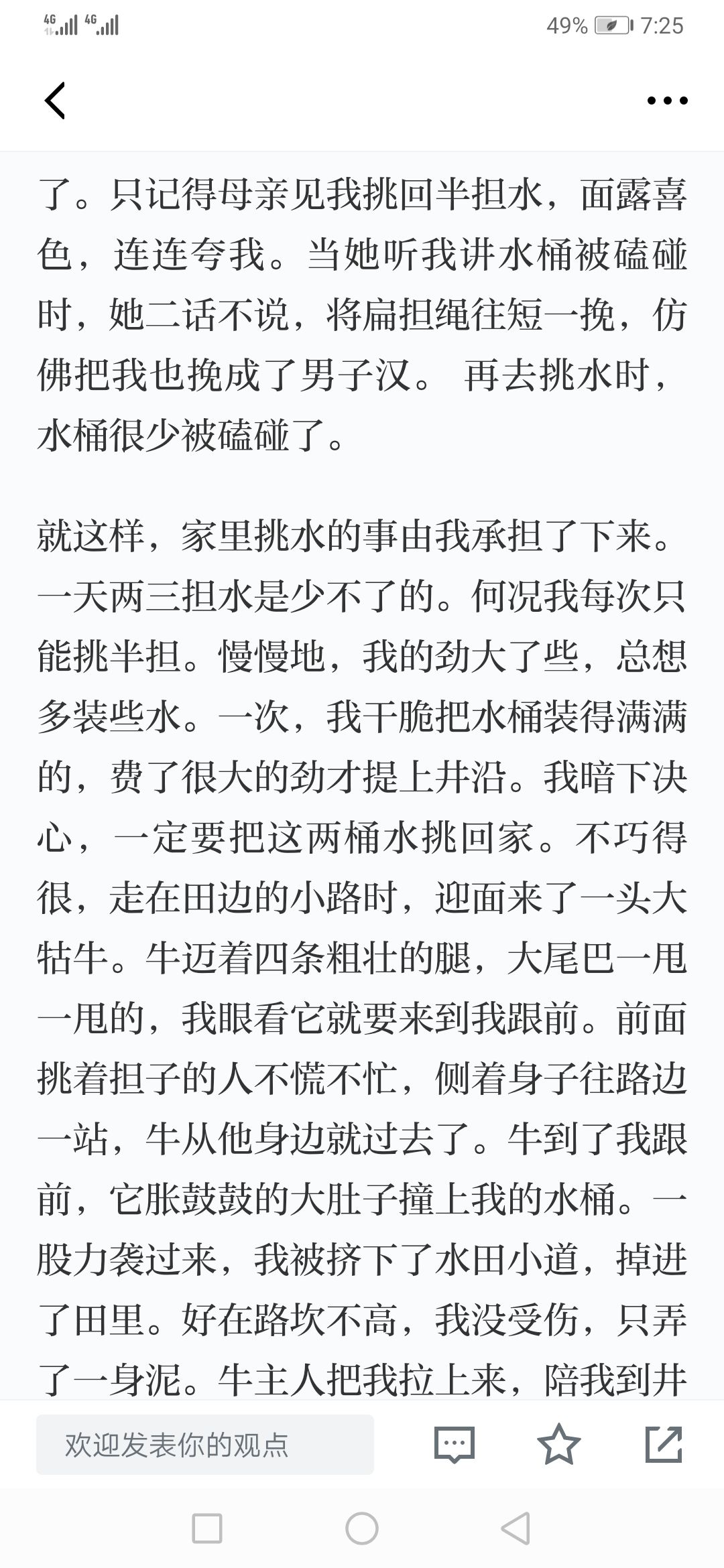 4G 4G 49% 7:25

了。只记得母亲见我挑回半担水，面露喜色，连连夸我。当她听我讲水桶被磕碰时，她二话不说，将扁担绳往短一挽，仿佛把我也挽成了男子汉。 再去挑水时，水桶很少被磕碰了。

就这样，家里挑水的事由我承担了下来。一天两三担水是少不了的。何况我每次只能挑半担。慢慢地，我的劲大了些，总想多装些水。一次，我干脆把水桶装得满满的，费了很大的劲才提上井沿。我暗下决心，一定要把这两桶水挑回家。不巧得很，走在田边的小路时，迎面来了一头大牯牛。牛迈着四条粗壮的腿，大尾巴一甩一甩的，我眼看它就要来到我跟前。前面挑着担子的人不慌不忙，侧着身子往路边一站，牛从他身边就过去了。牛到了我跟前，它胀鼓鼓的大肚子撞上我的水桶。一股力袭过来，我被挤下了水田小道，掉进了田里。好在路坎不高，我没受伤，只弄了一身泥。牛主人把我拉上来，陪我到井

欢迎发表你的观点